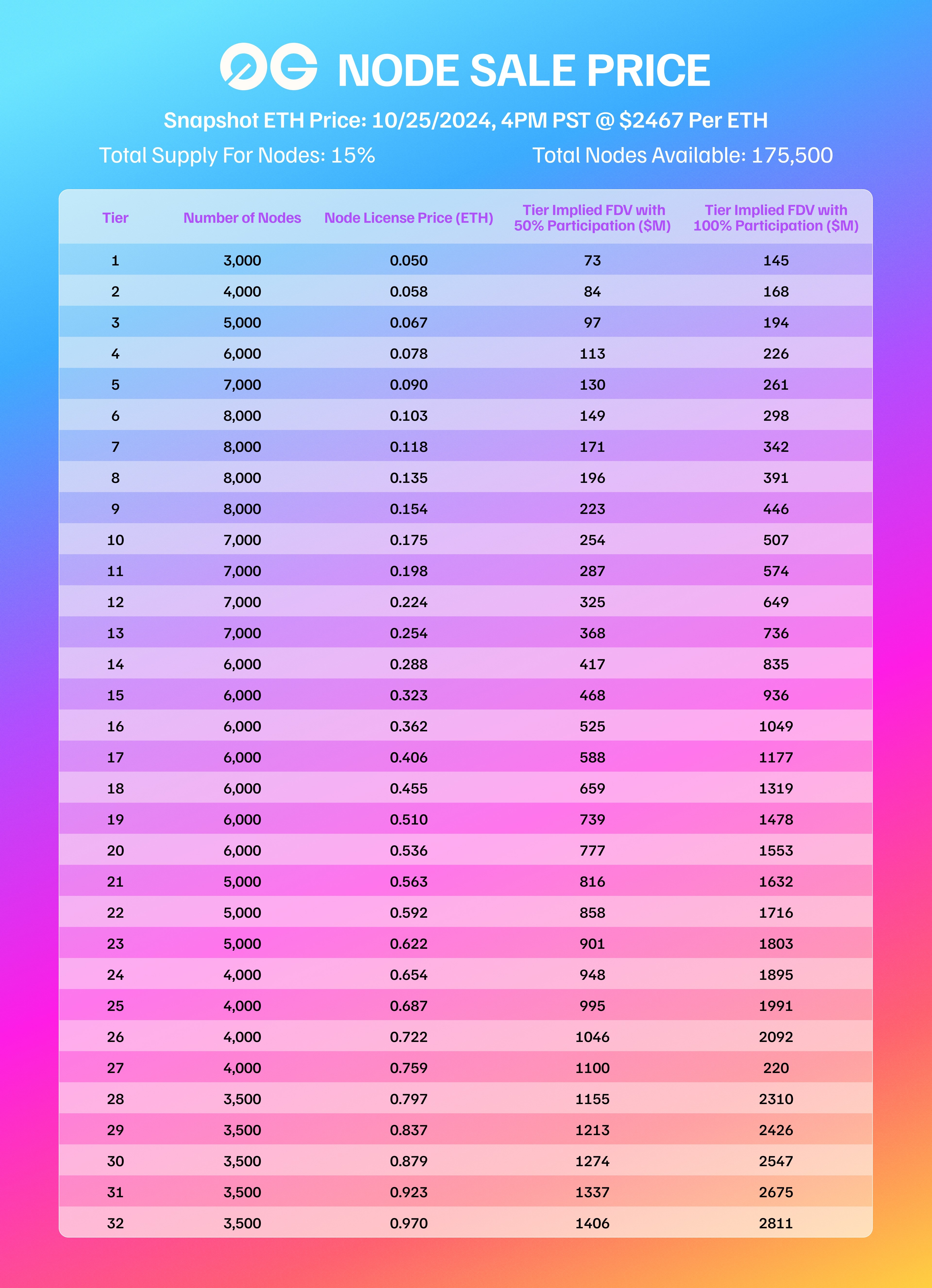 0G NODE SALE PRICE

Snapshot ETH Price: 10/25/2024, 4PM PST @ $2467 Per ETH

Total Supply For Nodes: 15%

Total Nodes Available: 175,500

| Tier | Number of Nodes | Node License Price (ETH) | Tier Implied FDV with 50% Participation ($M) | Tier Implied FDV with 100% Participation ($M) |
|---|---|---|---|---|
| 1 | 3,000 | 0.050 | 73 | 145 |
| 2 | 4,000 | 0.058 | 84 | 168 |
| 3 | 5,000 | 0.067 | 97 | 194 |
| 4 | 6,000 | 0.078 | 113 | 226 |
| 5 | 7,000 | 0.090 | 130 | 261 |
| 6 | 8,000 | 0.103 | 149 | 298 |
| 7 | 8,000 | 0.118 | 171 | 342 |
| 8 | 8,000 | 0.135 | 196 | 391 |
| 9 | 8,000 | 0.154 | 223 | 446 |
| 10 | 7,000 | 0.175 | 254 | 507 |
| 11 | 7,000 | 0.198 | 287 | 574 |
| 12 | 7,000 | 0.224 | 325 | 649 |
| 13 | 7,000 | 0.254 | 368 | 736 |
| 14 | 6,000 | 0.288 | 417 | 835 |
| 15 | 6,000 | 0.323 | 468 | 936 |
| 16 | 6,000 | 0.362 | 525 | 1049 |
| 17 | 6,000 | 0.406 | 588 | 1177 |
| 18 | 6,000 | 0.455 | 659 | 1319 |
| 19 | 6,000 | 0.510 | 739 | 1478 |
| 20 | 6,000 | 0.536 | 777 | 1553 |
| 21 | 5,000 | 0.563 | 816 | 1632 |
| 22 | 5,000 | 0.592 | 858 | 1716 |
| 23 | 5,000 | 0.622 | 901 | 1803 |
| 24 | 4,000 | 0.654 | 948 | 1895 |
| 25 | 4,000 | 0.687 | 995 | 1991 |
| 26 | 4,000 | 0.722 | 1046 | 2092 |
| 27 | 4,000 | 0.759 | 1100 | 220 |
| 28 | 3,500 | 0.797 | 1155 | 2310 |
| 29 | 3,500 | 0.837 | 1213 | 2426 |
| 30 | 3,500 | 0.879 | 1274 | 2547 |
| 31 | 3,500 | 0.923 | 1337 | 2675 |
| 32 | 3,500 | 0.970 | 1406 | 2811 |